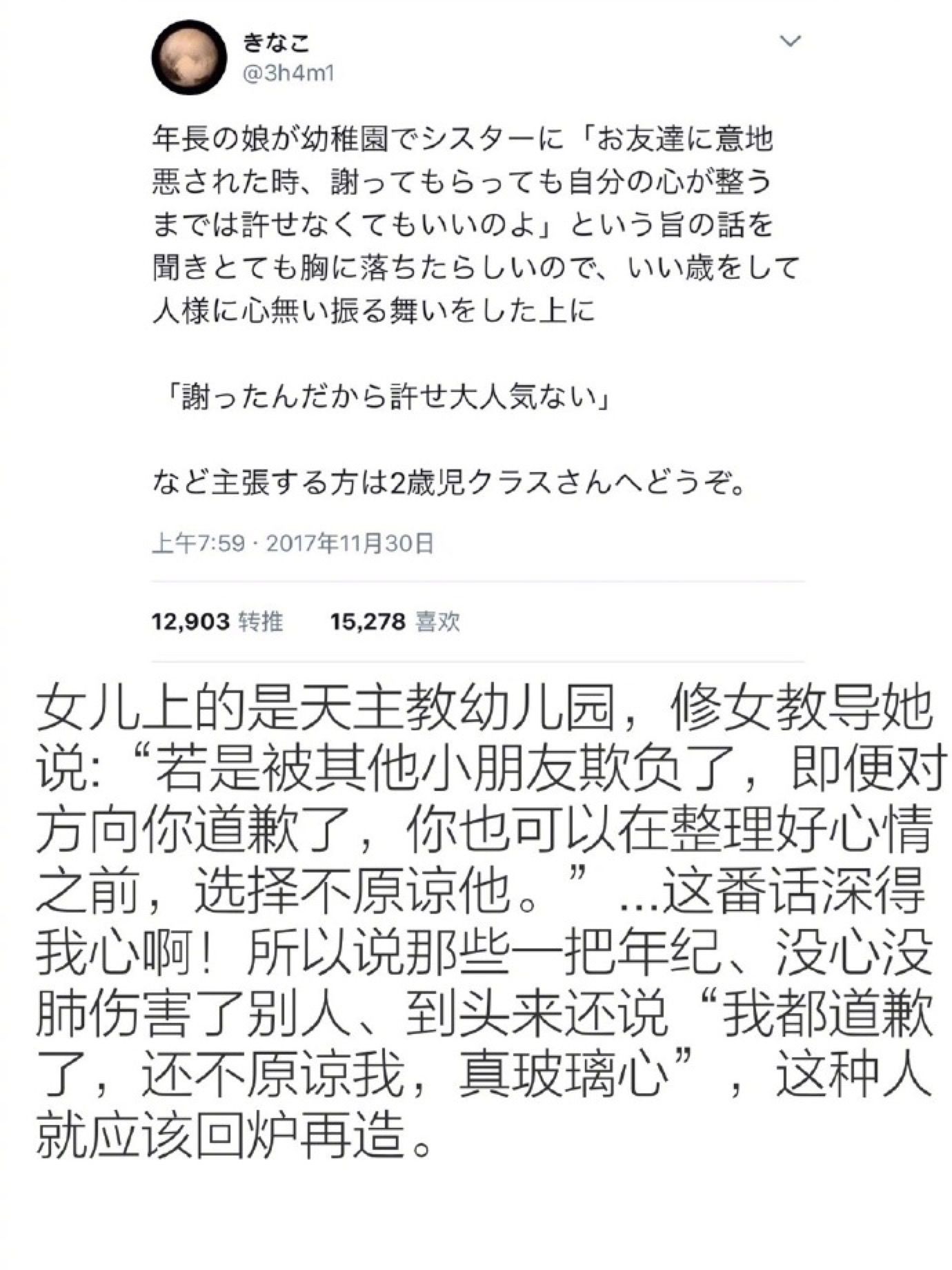 きなこ
@3h4m1

年長の娘が幼稚園でシスターに「お友達に意地悪された時、謝ってもらっても自分の心が整うまでは許せなくてもいいのよ」という旨の話を聞きとても胸に落ちたらしいので、いい歳をして人様に心無い振る舞いをした上に

「謝ったんだから許せ大人気ない」

など主張する方は2歳児クラスさんへどうぞ。

上午7:59 · 2017年11月30日

12,903 转推　15,278 喜欢

女儿上的是天主教幼儿园，修女教导她说：“若是被其他小朋友欺负了，即便对方向你道歉了，你也可以在整理好心情之前，选择不原谅他。”…这番话深得我心啊！所以说那些一把年纪、没心没肺伤害了别人、到头来还说“我都道歉了，还不原谅我，真玻璃心”，这种人就应该回炉再造。